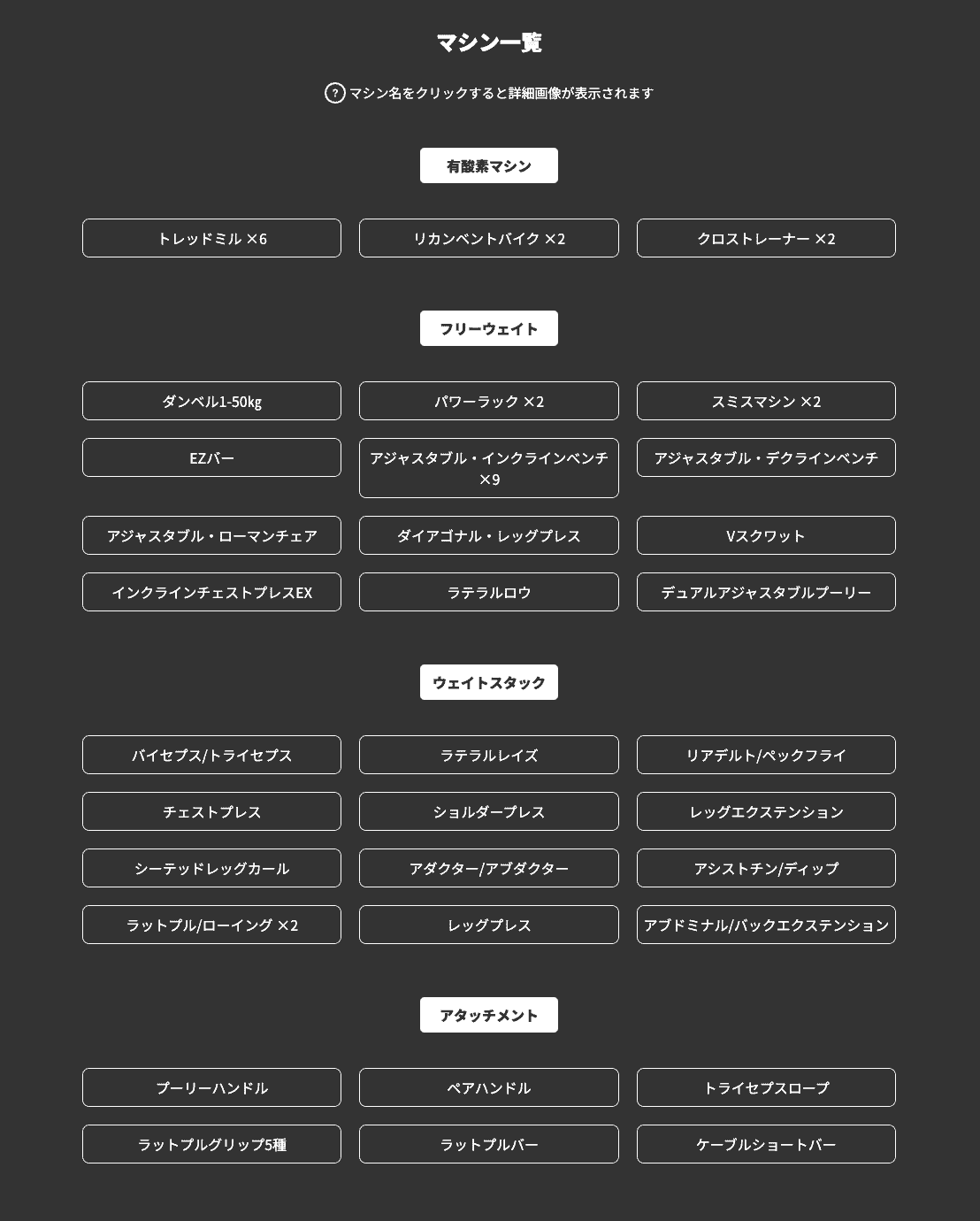 マシン一覧

? マシン名をクリックすると詳細画像が表示されます

有酸素マシン

トレッドミル ×6
リカンベントバイク ×2
クロストレーナー ×2

フリーウェイト

ダンベル1-50kg
パワーラック ×2
スミスマシン ×2
EZバー
アジャスタブル・インクラインベンチ ×9
アジャスタブル・デクラインベンチ
アジャスタブル・ローマンチェア
ダイアゴナル・レッグプレス
Vスクワット
インクラインチェストプレスEX
ラテラルロウ
デュアルアジャスタブルプーリー

ウェイトスタック

バイセプス/トライセプス
ラテラルレイズ
リアデルト/ペックフライ
チェストプレス
ショルダープレス
レッグエクステンション
シーテッドレッグカール
アダクター/アブダクター
アシストチン/ディップ
ラットプル/ローイング ×2
レッグプレス
アブドミナル/バックエクステンション

アタッチメント

プーリーハンドル
ペアハンドル
トライセプスロープ
ラットプルグリップ5種
ラットプルバー
ケーブルショートバー